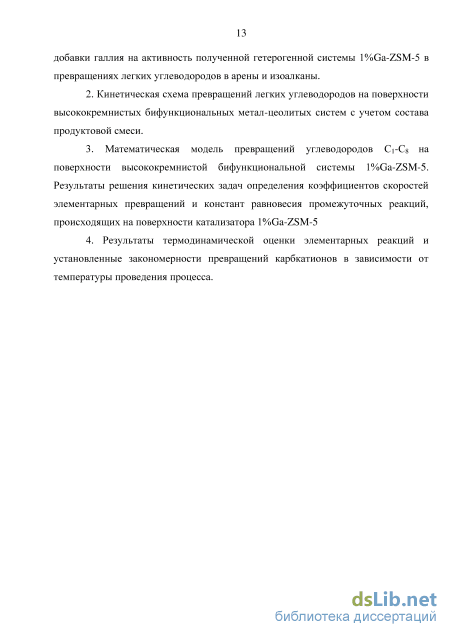 13

добавки галлия на активность полученной гетерогенной системы 1%Ga-ZSM-5 в превращениях легких углеводородов в арены и изоалканы.

2. Кинетическая схема превращений легких углеводородов на поверхности высококремнистых бифункциональных метал-цеолитых систем с учетом состава продуктовой смеси.

3. Математическая модель превращений углеводородов $C_1$-$C_8$ на поверхности высококремнистой бифункциональной системы 1%Ga-ZSM-5. Результаты решения кинетических задач определения коэффициентов скоростей элементарных превращений и констант равновесия промежуточных реакций, происходящих на поверхности катализатора 1%Ga-ZSM-5

4. Результаты термодинамической оценки элементарных реакций и установленные закономерности превращений карбкатионов в зависимости от температуры проведения процесса.

dsLib.net
библиотека диссертаций